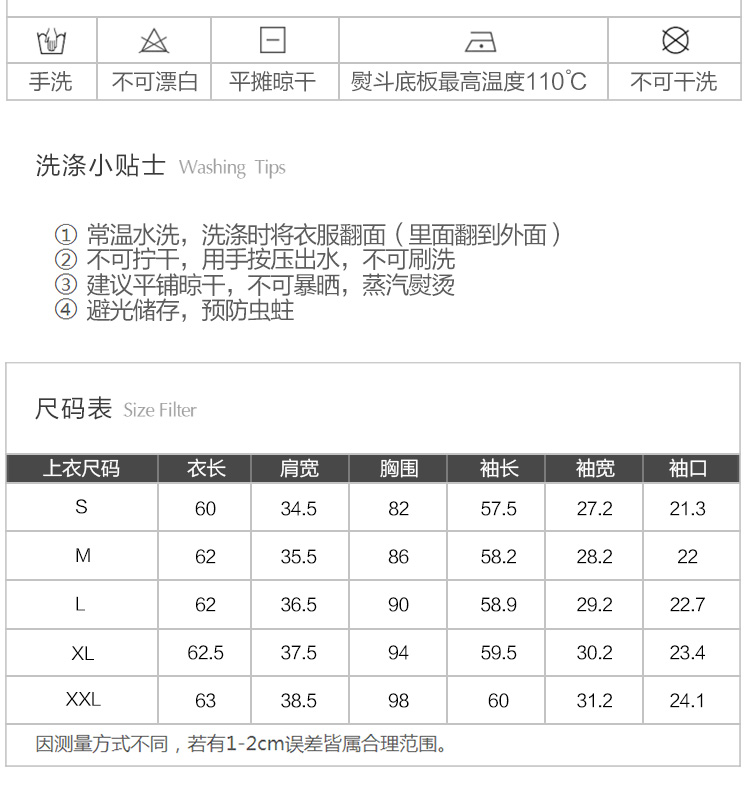 手洗 不可漂白 平摊晾干 熨斗底板最高温度110°C 不可干洗

洗涤小贴士 Washing Tips

① 常温水洗，洗涤时将衣服翻面（里面翻到外面）
② 不可拧干，用手按压出水，不可刷洗
③ 建议平铺晾干，不可暴晒，蒸汽熨烫
④ 避光储存，预防虫蛀

尺码表 Size Filter

| 上衣尺码 | 衣长 | 肩宽 | 胸围 | 袖长 | 袖宽 | 袖口 |
|---|---|---|---|---|---|---|
| S | 60 | 34.5 | 82 | 57.5 | 27.2 | 21.3 |
| M | 62 | 35.5 | 86 | 58.2 | 28.2 | 22 |
| L | 62 | 36.5 | 90 | 58.9 | 29.2 | 22.7 |
| XL | 62.5 | 37.5 | 94 | 59.5 | 30.2 | 23.4 |
| XXL | 63 | 38.5 | 98 | 60 | 31.2 | 24.1 |

因测量方式不同，若有1-2cm误差皆属合理范围。